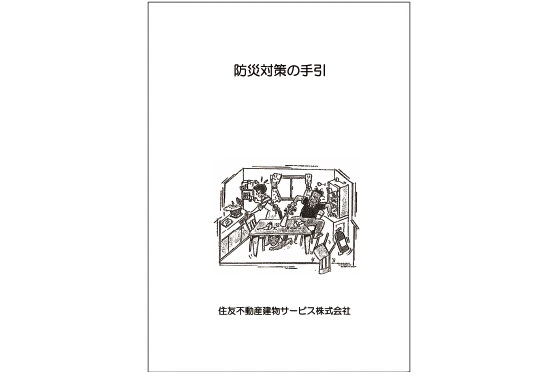 防災対策の手引

住友不動産建物サービス株式会社